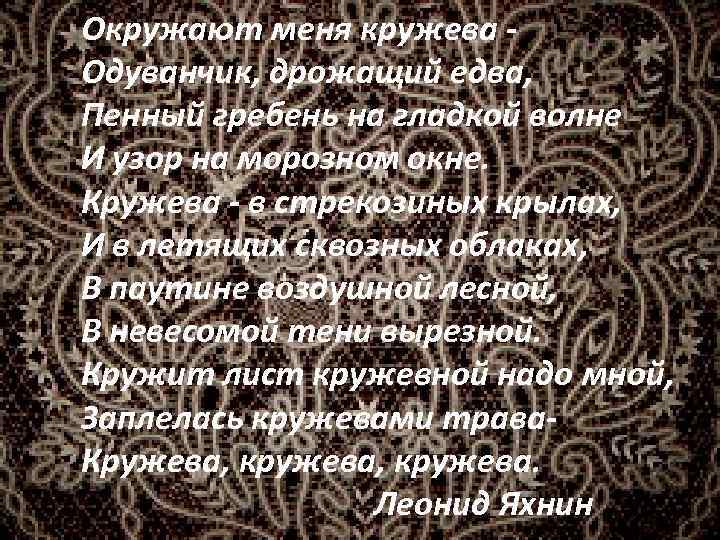 Окружают меня кружева -
Одуванчик, дрожащий едва,
Пенный гребень на гладкой волне
И узор на морозном окне.
Кружева - в стрекозиных крылах,
И в летящих сквозных облаках,
В паутине воздушной лесной,
В невесомой тени вырезной.
Кружит лист кружевной надо мной,
Заплелась кружевами трава-
Кружева, кружева, кружева.

Леонид Яхнин